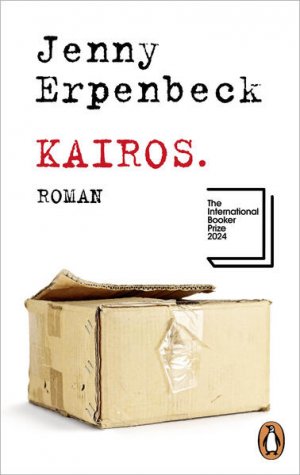 Jenny Erpenbeck

KAIROS.

ROMAN

The International Booker Prize 2024